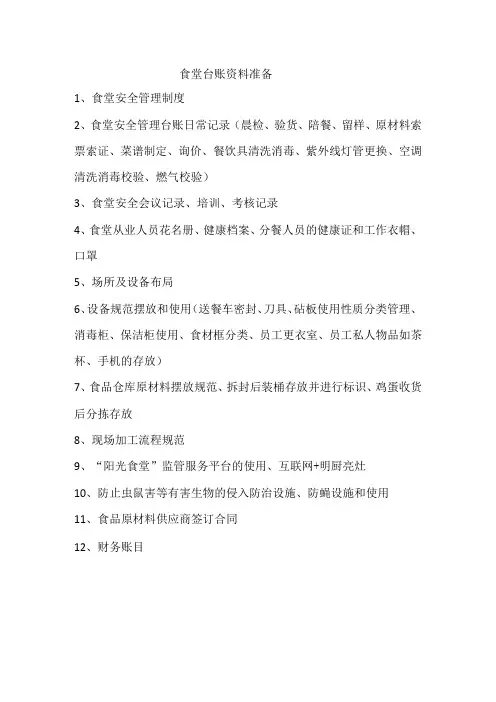 食堂台账资料准备

1、食堂安全管理制度

2、食堂安全管理台账日常记录（晨检、验货、陪餐、留样、原材料索票索证、菜谱制定、询价、餐饮具清洗消毒、紫外线灯管更换、空调清洗消毒校验、燃气校验）

3、食堂安全会议记录、培训、考核记录

4、食堂从业人员花名册、健康档案、分餐人员的健康证和工作衣帽、口罩

5、场所及设备布局

6、设备规范摆放和使用（送餐车密封、刀具、砧板使用性质分类管理、消毒柜、保洁柜使用、食材框分类、员工更衣室、员工私人物品如茶杯、手机的存放）

7、食品仓库原材料摆放规范、拆封后装桶存放并进行标识、鸡蛋收货后分拣存放

8、现场加工流程规范

9、“阳光食堂”监管服务平台的使用、互联网+明厨亮灶

10、防止虫鼠害等有害生物的侵入防治设施、防蝇设施和使用

11、食品原材料供应商签订合同

12、财务账目